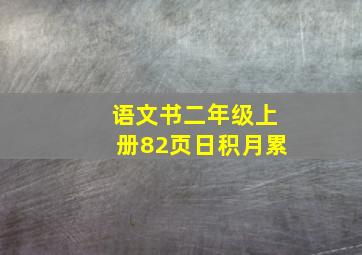 语文书二年级上册82页日积月累